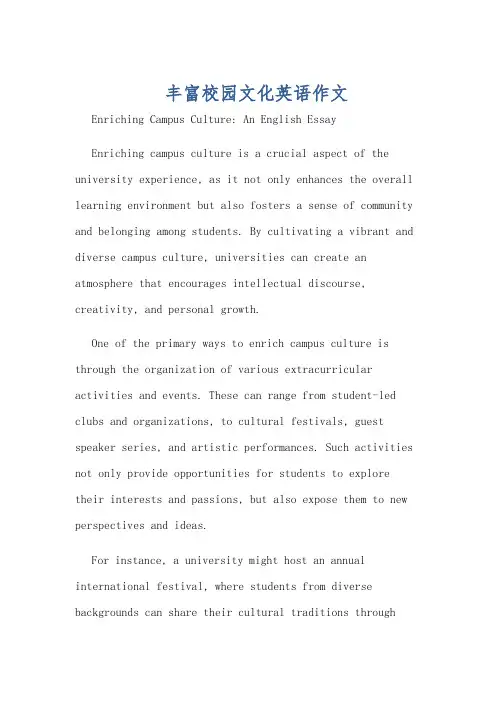 丰富校园文化英语作文

Enriching Campus Culture: An English Essay

Enriching campus culture is a crucial aspect of the university experience, as it not only enhances the overall learning environment but also fosters a sense of community and belonging among students. By cultivating a vibrant and diverse campus culture, universities can create an atmosphere that encourages intellectual discourse, creativity, and personal growth.

One of the primary ways to enrich campus culture is through the organization of various extracurricular activities and events. These can range from student-led clubs and organizations, to cultural festivals, guest speaker series, and artistic performances. Such activities not only provide opportunities for students to explore their interests and passions, but also expose them to new perspectives and ideas.

For instance, a university might host an annual international festival, where students from diverse backgrounds can share their cultural traditions through